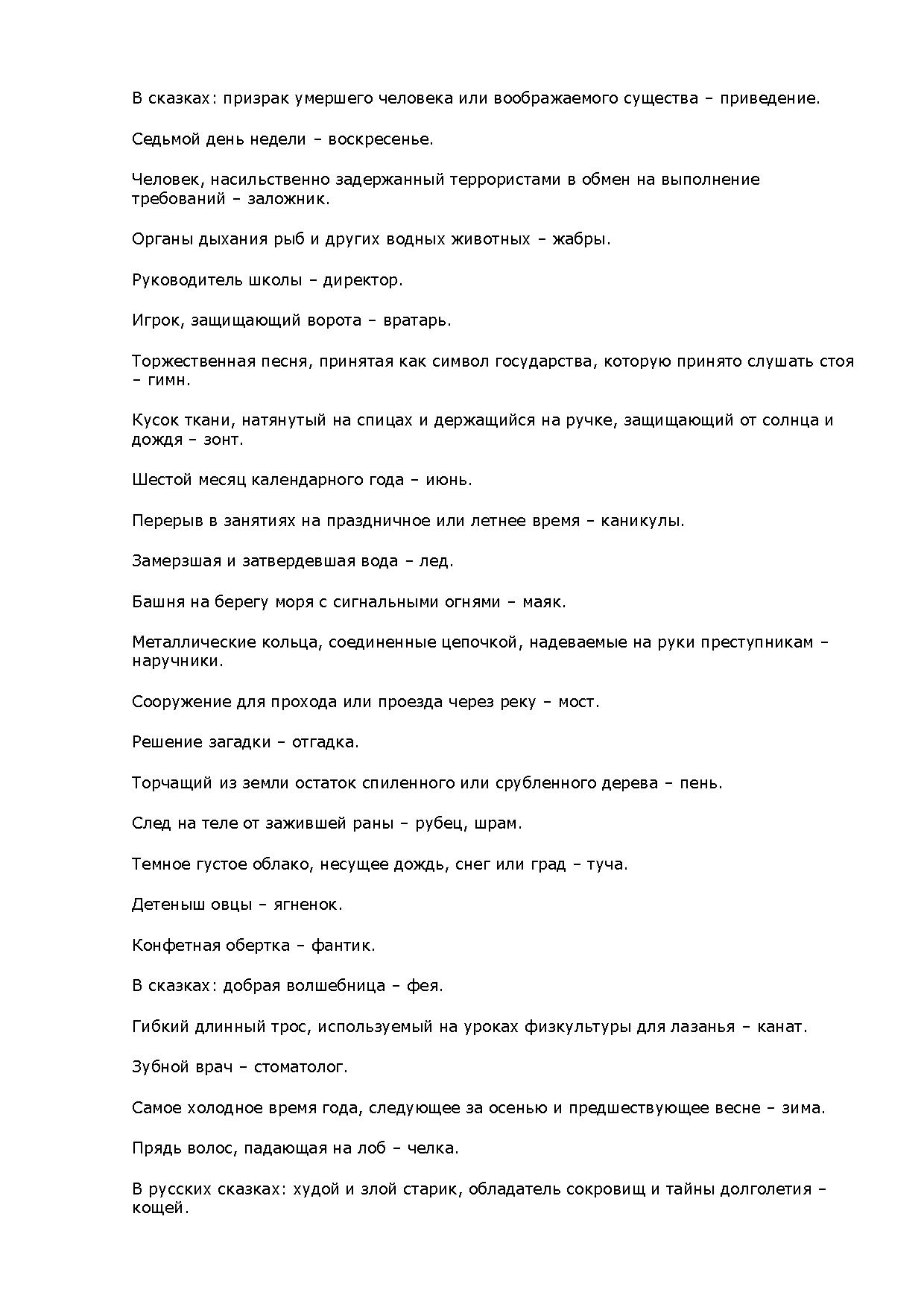 В сказках: призрак умершего человека или воображаемого существа – приведение.

Седьмой день недели – воскресенье.

Человек, насильственно задержанный террористами в обмен на выполнение требований – заложник.

Органы дыхания рыб и других водных животных – жабры.

Руководитель школы – директор.

Игрок, защищающий ворота – вратарь.

Торжественная песня, принятая как символ государства, которую принято слушать стоя – гимн.

Кусок ткани, натянутый на спицах и держащийся на ручке, защищающий от солнца и дождя – зонт.

Шестой месяц календарного года – июнь.

Перерыв в занятиях на праздничное или летнее время – каникулы.

Замерзшая и затвердевшая вода – лед.

Башня на берегу моря с сигнальными огнями – маяк.

Металлические кольца, соединенные цепочкой, надеваемые на руки преступникам – наручники.

Сооружение для прохода или проезда через реку – мост.

Решение загадки – отгадка.

Торчащий из земли остаток спиленного или срубленного дерева – пень.

След на теле от зажившей раны – рубец, шрам.

Темное густое облако, несущее дождь, снег или град – туча.

Детеныш овцы – ягненок.

Конфетная обертка – фантик.

В сказках: добрая волшебница – фея.

Гибкий длинный трос, используемый на уроках физкультуры для лазанья – канат.

Зубной врач – стоматолог.

Самое холодное время года, следующее за осенью и предшествующее весне – зима.

Прядь волос, падающая на лоб – челка.

В русских сказках: худой и злой старик, обладатель сокровищ и тайны долголетия – кощей.